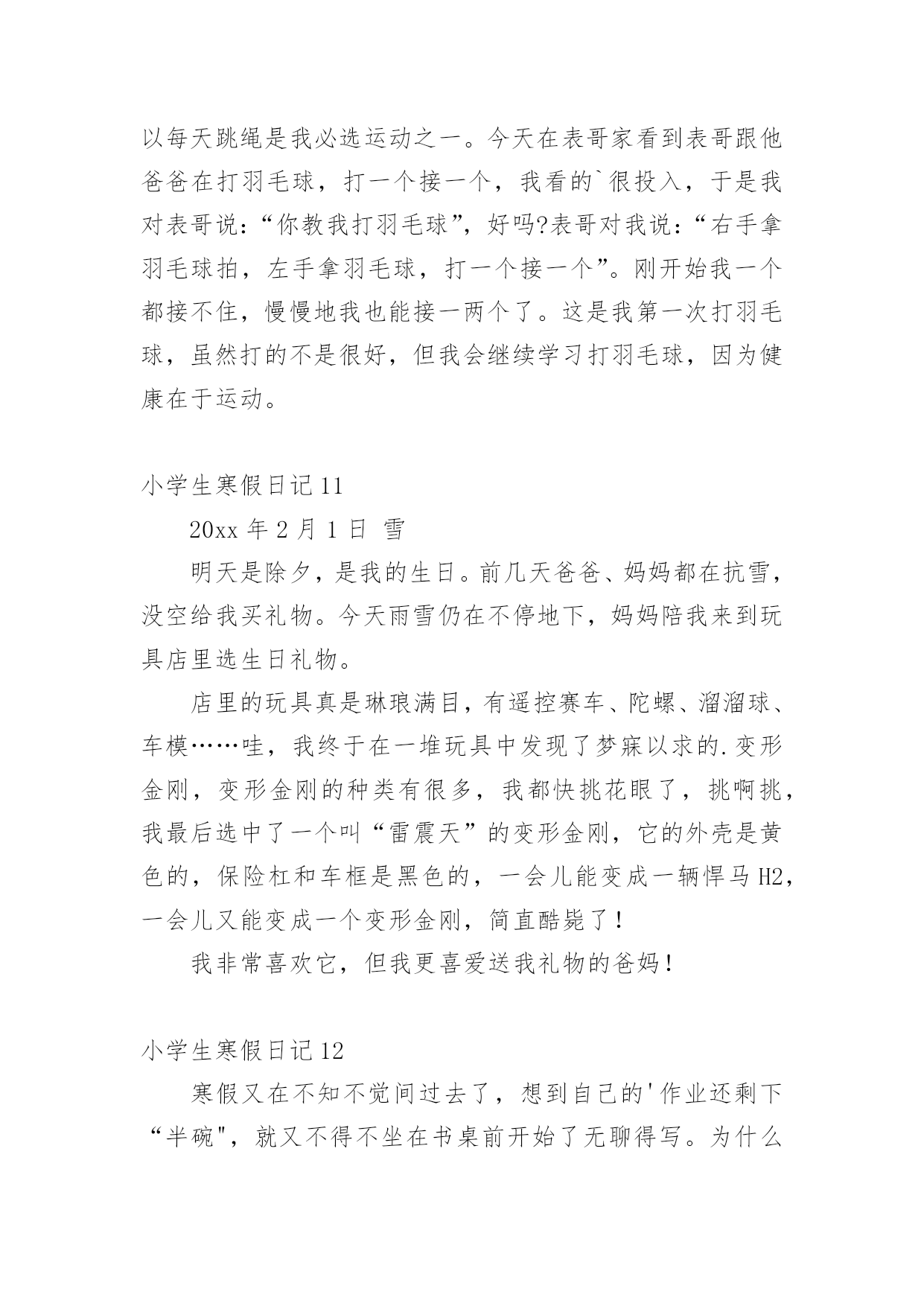 以每天跳绳是我必选运动之一。今天在表哥家看到表哥跟他爸爸在打羽毛球，打一个接一个，我看的`很投入，于是我对表哥说：“你教我打羽毛球”，好吗?表哥对我说：“右手拿羽毛球拍，左手拿羽毛球，打一个接一个”。刚开始我一个都接不住，慢慢地我也能接一两个了。这是我第一次打羽毛球，虽然打的不是很好，但我会继续学习打羽毛球，因为健康在于运动。

小学生寒假日记 11

20xx 年 2 月 1 日 雪

明天是除夕，是我的生日。前几天爸爸、妈妈都在抗雪，没空给我买礼物。今天雨雪仍在不停地下，妈妈陪我来到玩具店里选生日礼物。

店里的玩具真是琳琅满目，有遥控赛车、陀螺、溜溜球、车模……哇，我终于在一堆玩具中发现了梦寐以求的.变形金刚，变形金刚的种类有很多，我都快挑花眼了，挑啊挑，我最后选中了一个叫“雷震天”的变形金刚，它的外壳是黄色的，保险杠和车框是黑色的，一会儿能变成一辆悍马 H2，一会儿又能变成一个变形金刚，简直酷毙了！

我非常喜欢它，但我更喜爱送我礼物的爸妈！

小学生寒假日记 12

寒假又在不知不觉间过去了，想到自己的'作业还剩下“半碗"，就又不得不坐在书桌前开始了无聊得写。为什么